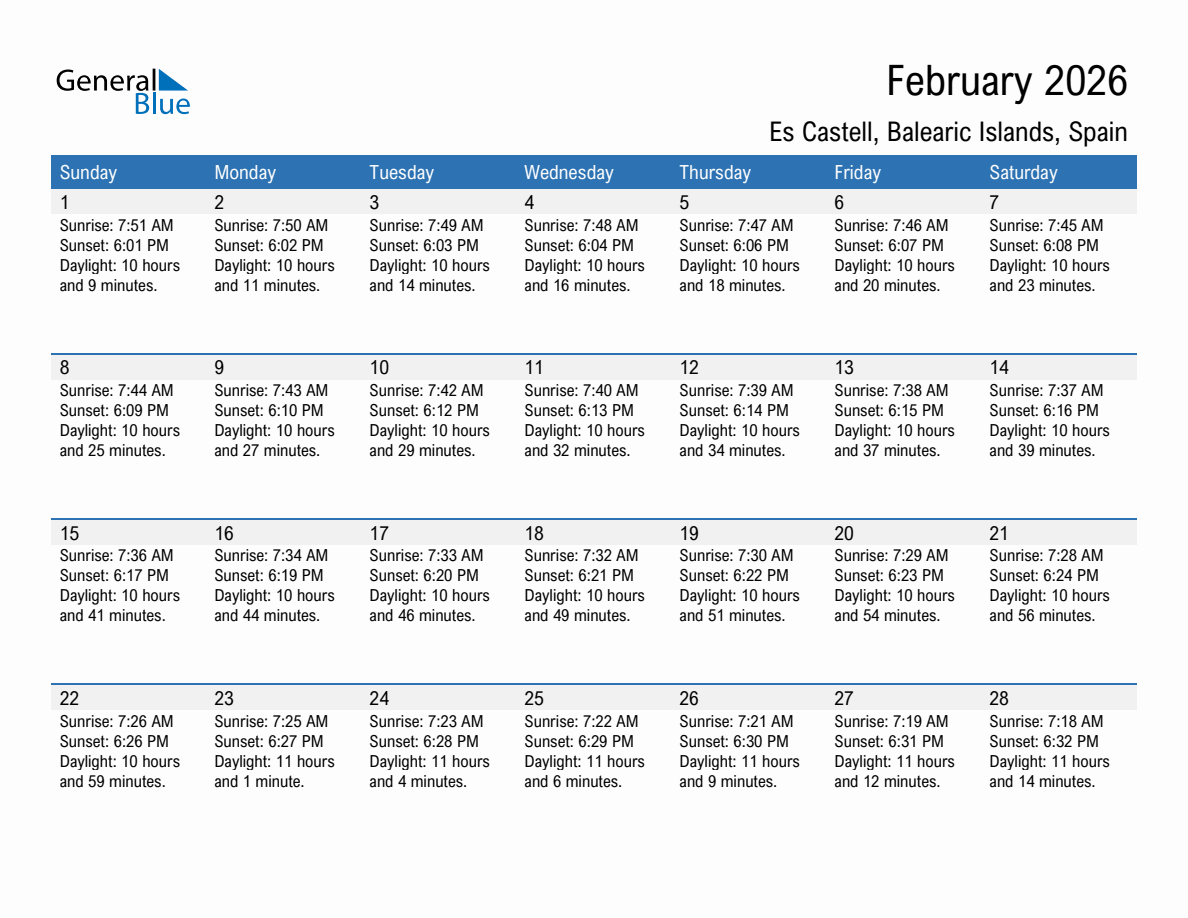 General Blue

February 2026

Es Castell, Balearic Islands, Spain

| Sunday | Monday | Tuesday | Wednesday | Thursday | Friday | Saturday |
|---|---|---|---|---|---|---|
| 1 Sunrise: 7:51 AM Sunset: 6:01 PM Daylight: 10 hours and 9 minutes. | 2 Sunrise: 7:50 AM Sunset: 6:02 PM Daylight: 10 hours and 11 minutes. | 3 Sunrise: 7:49 AM Sunset: 6:03 PM Daylight: 10 hours and 14 minutes. | 4 Sunrise: 7:48 AM Sunset: 6:04 PM Daylight: 10 hours and 16 minutes. | 5 Sunrise: 7:47 AM Sunset: 6:06 PM Daylight: 10 hours and 18 minutes. | 6 Sunrise: 7:46 AM Sunset: 6:07 PM Daylight: 10 hours and 20 minutes. | 7 Sunrise: 7:45 AM Sunset: 6:08 PM Daylight: 10 hours and 23 minutes. |
| 8 Sunrise: 7:44 AM Sunset: 6:09 PM Daylight: 10 hours and 25 minutes. | 9 Sunrise: 7:43 AM Sunset: 6:10 PM Daylight: 10 hours and 27 minutes. | 10 Sunrise: 7:42 AM Sunset: 6:12 PM Daylight: 10 hours and 29 minutes. | 11 Sunrise: 7:40 AM Sunset: 6:13 PM Daylight: 10 hours and 32 minutes. | 12 Sunrise: 7:39 AM Sunset: 6:14 PM Daylight: 10 hours and 34 minutes. | 13 Sunrise: 7:38 AM Sunset: 6:15 PM Daylight: 10 hours and 37 minutes. | 14 Sunrise: 7:37 AM Sunset: 6:16 PM Daylight: 10 hours and 39 minutes. |
| 15 Sunrise: 7:36 AM Sunset: 6:17 PM Daylight: 10 hours and 41 minutes. | 16 Sunrise: 7:34 AM Sunset: 6:19 PM Daylight: 10 hours and 44 minutes. | 17 Sunrise: 7:33 AM Sunset: 6:20 PM Daylight: 10 hours and 46 minutes. | 18 Sunrise: 7:32 AM Sunset: 6:21 PM Daylight: 10 hours and 49 minutes. | 19 Sunrise: 7:30 AM Sunset: 6:22 PM Daylight: 10 hours and 51 minutes. | 20 Sunrise: 7:29 AM Sunset: 6:23 PM Daylight: 10 hours and 54 minutes. | 21 Sunrise: 7:28 AM Sunset: 6:24 PM Daylight: 10 hours and 56 minutes. |
| 22 Sunrise: 7:26 AM Sunset: 6:26 PM Daylight: 10 hours and 59 minutes. | 23 Sunrise: 7:25 AM Sunset: 6:27 PM Daylight: 11 hours and 1 minute. | 24 Sunrise: 7:23 AM Sunset: 6:28 PM Daylight: 11 hours and 4 minutes. | 25 Sunrise: 7:22 AM Sunset: 6:29 PM Daylight: 11 hours and 6 minutes. | 26 Sunrise: 7:21 AM Sunset: 6:30 PM Daylight: 11 hours and 9 minutes. | 27 Sunrise: 7:19 AM Sunset: 6:31 PM Daylight: 11 hours and 12 minutes. | 28 Sunrise: 7:18 AM Sunset: 6:32 PM Daylight: 11 hours and 14 minutes. |